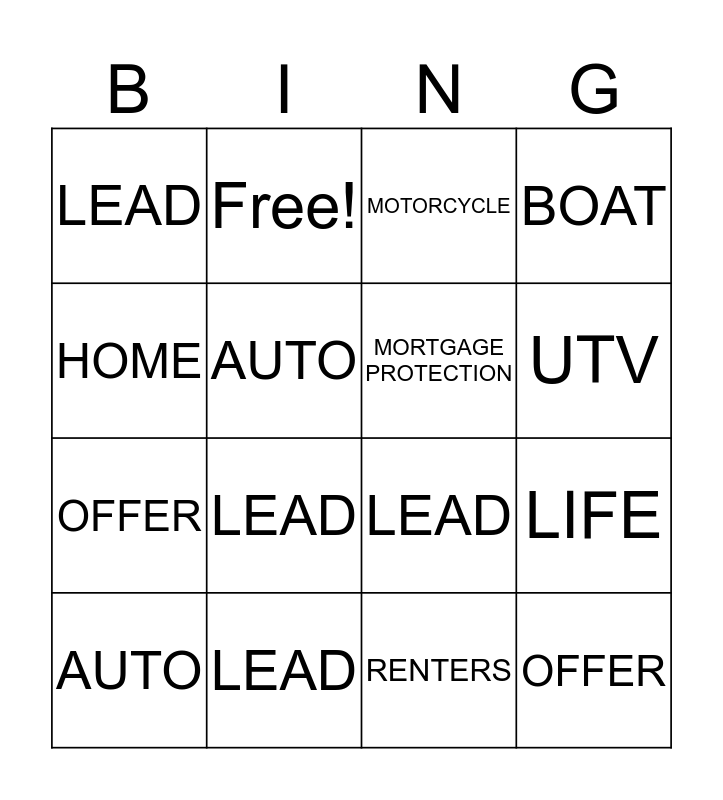 | B | I | N | G |
|---|---|---|---|
| LEAD | Free! | MOTORCYCLE | BOAT |
| HOME | AUTO | MORTGAGE PROTECTION | UTV |
| OFFER | LEAD | LEAD | LIFE |
| AUTO | LEAD | RENTERS | OFFER |